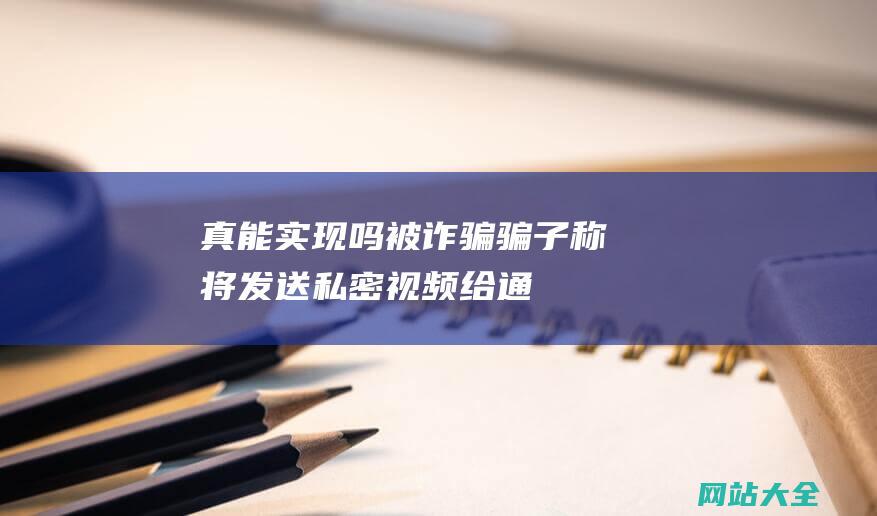 真能实现吗被诈骗骗子称将发送私密视频给通

网站大全